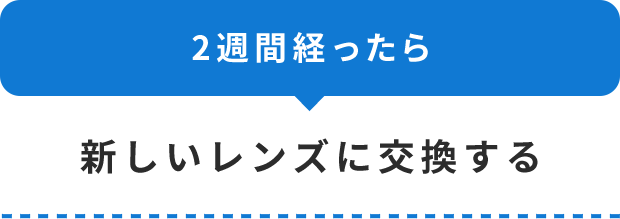 2週間経ったら

新しいレンズに交換する